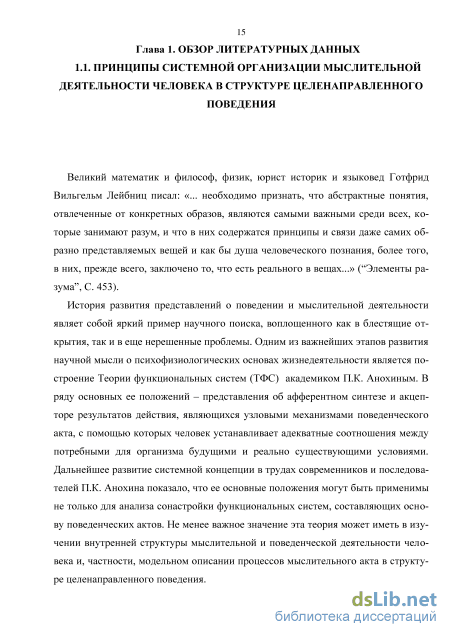 15

Глава 1. ОБЗОР ЛИТЕРАТУРНЫХ ДАННЫХ

1.1. ПРИНЦИПЫ СИСТЕМНОЙ ОРГАНИЗАЦИИ МЫСЛИТЕЛЬНОЙ ДЕЯТЕЛЬНОСТИ ЧЕЛОВЕКА В СТРУКТУРЕ ЦЕЛЕНАПРАВЛЕННОГО ПОВЕДЕНИЯ

Великий математик и философ, физик, юрист историк и языковед Готфрид Вильгельм Лейбниц писал: «... необходимо признать, что абстрактные понятия, отвлеченные от конкретных образов, являются самыми важными среди всех, которые занимают разум, и что в них содержатся принципы и связи даже самих образно представляемых вещей и как бы душа человеческого познания, более того, в них, прежде всего, заключено то, что есть реального в вещах...» (“Элементы разума”, С. 453).

История развития представлений о поведении и мыслительной деятельности являет собой яркий пример научного поиска, воплощенного как в блестящие открытия, так и в еще нерешенные проблемы. Одним из важнейших этапов развития научной мысли о психофизиологических основах жизнедеятельности является построение Теории функциональных систем (ТФС) академиком П.К. Анохиным. В ряду основных ее положений – представления об афферентном синтезе и акцепторе результатов действия, являющихся узловыми механизмами поведенческого акта, с помощью которых человек устанавливает адекватные соотношения между потребными для организма будущими и реально существующими условиями. Дальнейшее развитие системной концепции в трудах современников и последователей П.К. Анохина показало, что ее основные положения могут быть применимы не только для анализа сонастройки функциональных систем, составляющих основу поведенческих актов. Не менее важное значение эта теория может иметь в изучении внутренней структуры мыслительной и поведенческой деятельности человека и, частности, модельном описании процессов мыслительного акта в структуре целенаправленного поведения.

dsLib.net
библиотека диссертаций